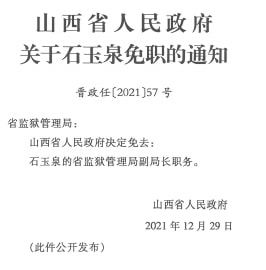 山西省人民政府
关于石玉泉免职的通知

晋政任〔2021〕57号

省监狱管理局：

山西省人民政府决定免去：

石玉泉的省监狱管理局副局长职务。

山西省人民政府

2021年12月29日

（此件公开发布）